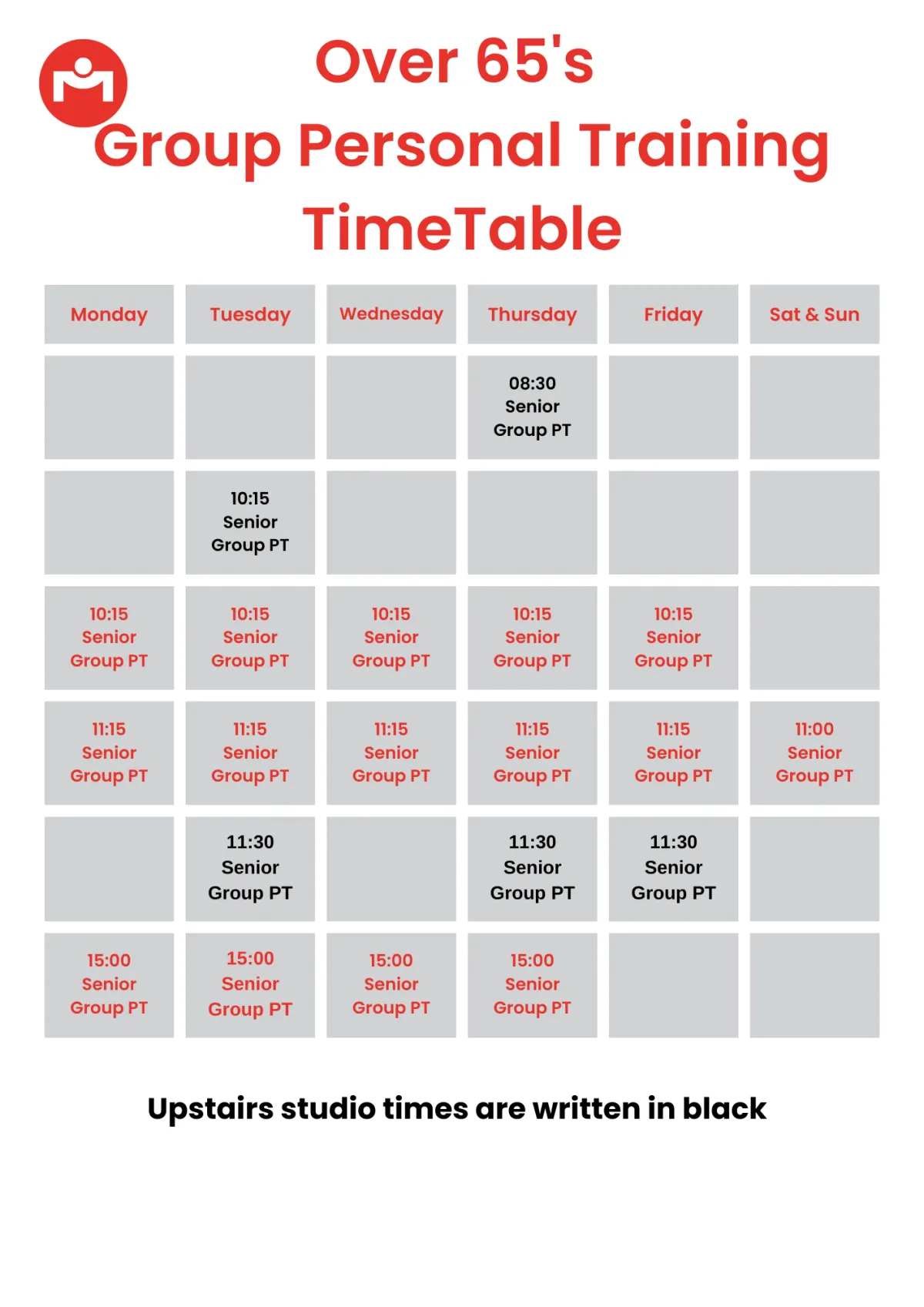 Over 65's
Group Personal Training
TimeTable

| Monday | Tuesday | Wednesday | Thursday | Friday | Sat & Sun |
|---|---|---|---|---|---|
| | | | 08:30 Senior Group PT | | |
| | 10:15 Senior Group PT | | | | |
| 10:15 Senior Group PT | 10:15 Senior Group PT | 10:15 Senior Group PT | 10:15 Senior Group PT | 10:15 Senior Group PT | |
| 11:15 Senior Group PT | 11:15 Senior Group PT | 11:15 Senior Group PT | 11:15 Senior Group PT | 11:15 Senior Group PT | 11:00 Senior Group PT |
| | 11:30 Senior Group PT | | 11:30 Senior Group PT | 11:30 Senior Group PT | |
| 15:00 Senior Group PT | 15:00 Senior Group PT | 15:00 Senior Group PT | 15:00 Senior Group PT | | |

Upstairs studio times are written in black